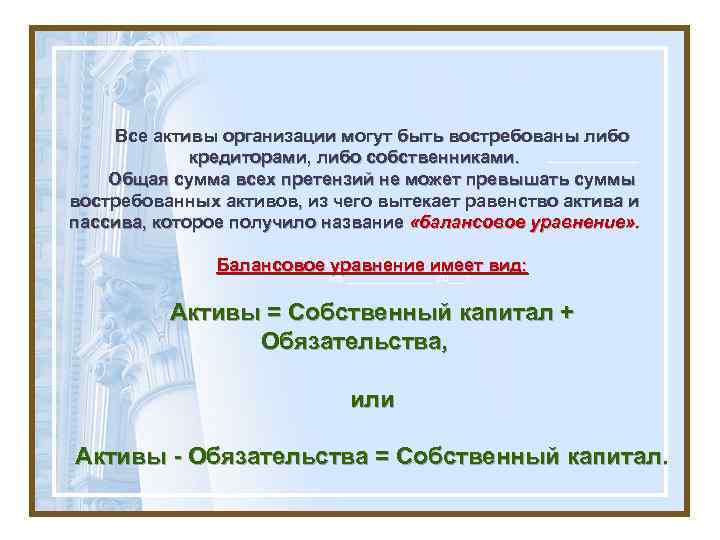 Все активы организации могут быть востребованы либо кредиторами, либо собственниками.

Общая сумма всех претензий не может превышать суммы востребованных активов, из чего вытекает равенство актива и пассива, которое получило название «балансовое уравнение».

Балансовое уравнение имеет вид:

Активы = Собственный капитал + Обязательства,

или

Активы - Обязательства = Собственный капитал.